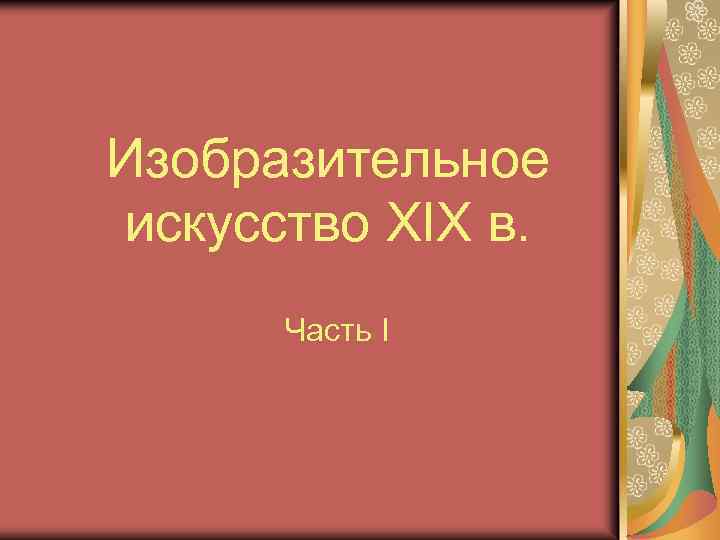 Изобразительное искусство XIX в.

Часть I